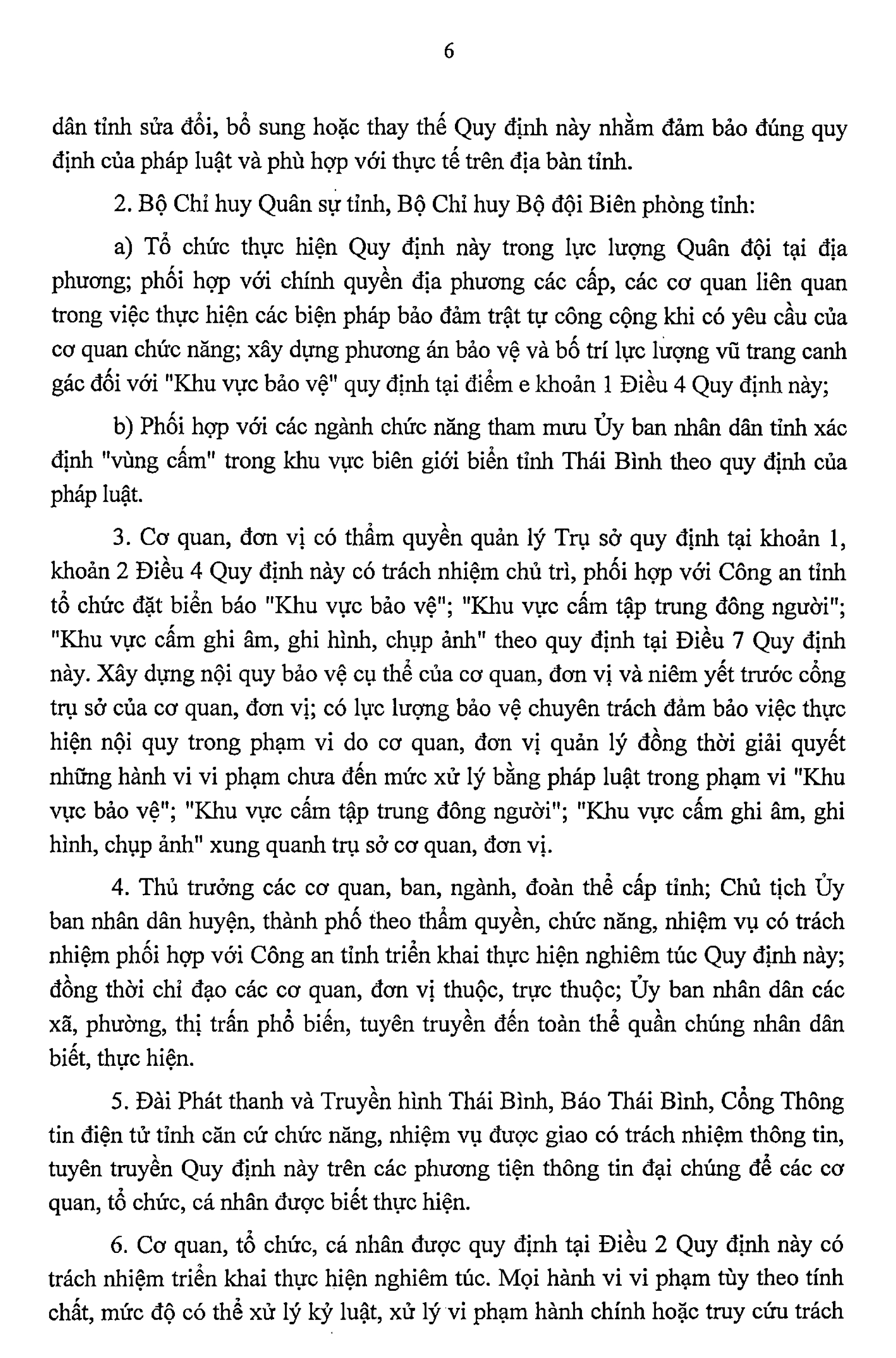 6

dân tỉnh sửa đổi, bổ sung hoặc thay thế Quy định này nhằm đảm bảo đúng quy định của pháp luật và phù hợp với thực tế trên địa bàn tỉnh.

2. Bộ Chỉ huy Quân sự tỉnh, Bộ Chỉ huy Bộ đội Biên phòng tỉnh:

a) Tổ chức thực hiện Quy định này trong lực lượng Quân đội tại địa phương; phối hợp với chính quyền địa phương các cấp, các cơ quan liên quan trong việc thực hiện các biện pháp bảo đảm trật tự công cộng khi có yêu cầu của cơ quan chức năng; xây dựng phương án bảo vệ và bố trí lực lượng vũ trang canh gác đối với "Khu vực bảo vệ" quy định tại điểm e khoản 1 Điều 4 Quy định này;

b) Phối hợp với các ngành chức năng tham mưu Ủy ban nhân dân tỉnh xác định "vùng cấm" trong khu vực biên giới biển tỉnh Thái Bình theo quy định của pháp luật.

3. Cơ quan, đơn vị có thẩm quyền quản lý Trụ sở quy định tại khoản 1, khoản 2 Điều 4 Quy định này có trách nhiệm chủ trì, phối hợp với Công an tỉnh tổ chức đặt biển báo "Khu vực bảo vệ"; "Khu vực cấm tập trung đông người"; "Khu vực cấm ghi âm, ghi hình, chụp ảnh" theo quy định tại Điều 7 Quy định này. Xây dựng nội quy bảo vệ cụ thể của cơ quan, đơn vị và niêm yết trước cổng trụ sở của cơ quan, đơn vị; có lực lượng bảo vệ chuyên trách đảm bảo việc thực hiện nội quy trong phạm vi do cơ quan, đơn vị quản lý đồng thời giải quyết những hành vi vi phạm chưa đến mức xử lý bằng pháp luật trong phạm vi "Khu vực bảo vệ"; "Khu vực cấm tập trung đông người"; "Khu vực cấm ghi âm, ghi hình, chụp ảnh" xung quanh trụ sở cơ quan, đơn vị.

4. Thủ trưởng các cơ quan, ban, ngành, đoàn thể cấp tỉnh; Chủ tịch Ủy ban nhân dân huyện, thành phố theo thẩm quyền, chức năng, nhiệm vụ có trách nhiệm phối hợp với Công an tỉnh triển khai thực hiện nghiêm túc Quy định này; đồng thời chỉ đạo các cơ quan, đơn vị thuộc, trực thuộc; Ủy ban nhân dân các xã, phường, thị trấn phổ biến, tuyên truyền đến toàn thể quần chúng nhân dân biết, thực hiện.

5. Đài Phát thanh và Truyền hình Thái Bình, Báo Thái Bình, Cổng Thông tin điện tử tỉnh căn cứ chức năng, nhiệm vụ được giao có trách nhiệm thông tin, tuyên truyền Quy định này trên các phương tiện thông tin đại chúng để các cơ quan, tổ chức, cá nhân được biết thực hiện.

6. Cơ quan, tổ chức, cá nhân được quy định tại Điều 2 Quy định này có trách nhiệm triển khai thực hiện nghiêm túc. Mọi hành vi vi phạm tùy theo tính chất, mức độ có thể xử lý kỷ luật, xử lý vi phạm hành chính hoặc truy cứu trách